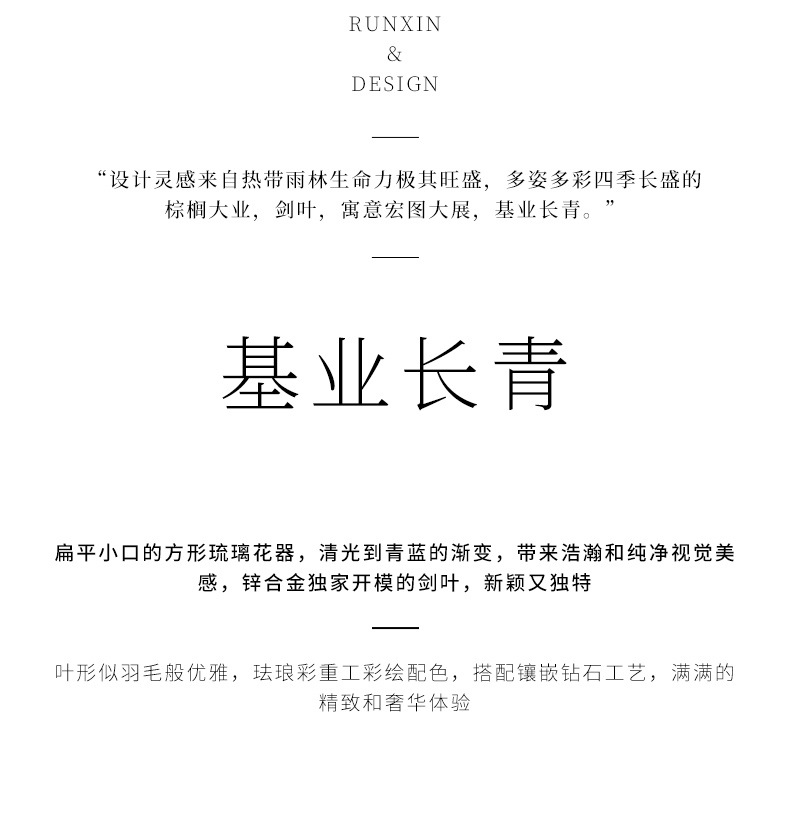 RUNXIN
&
DESIGN

“设计灵感来自热带雨林生命力极其旺盛，多姿多彩四季长盛的棕榈大业，剑叶，寓意宏图大展，基业长青。”

基业长青

扁平小口的方形琉璃花器，清光到青蓝的渐变，带来浩瀚和纯净视觉美感，锌合金独家开模的剑叶，新颖又独特

叶形似羽毛般优雅，珐琅彩重工彩绘配色，搭配镶嵌钻石工艺，满满的精致和奢华体验